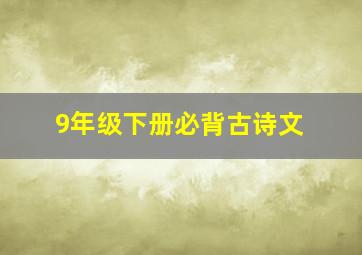 9年级下册必背古诗文